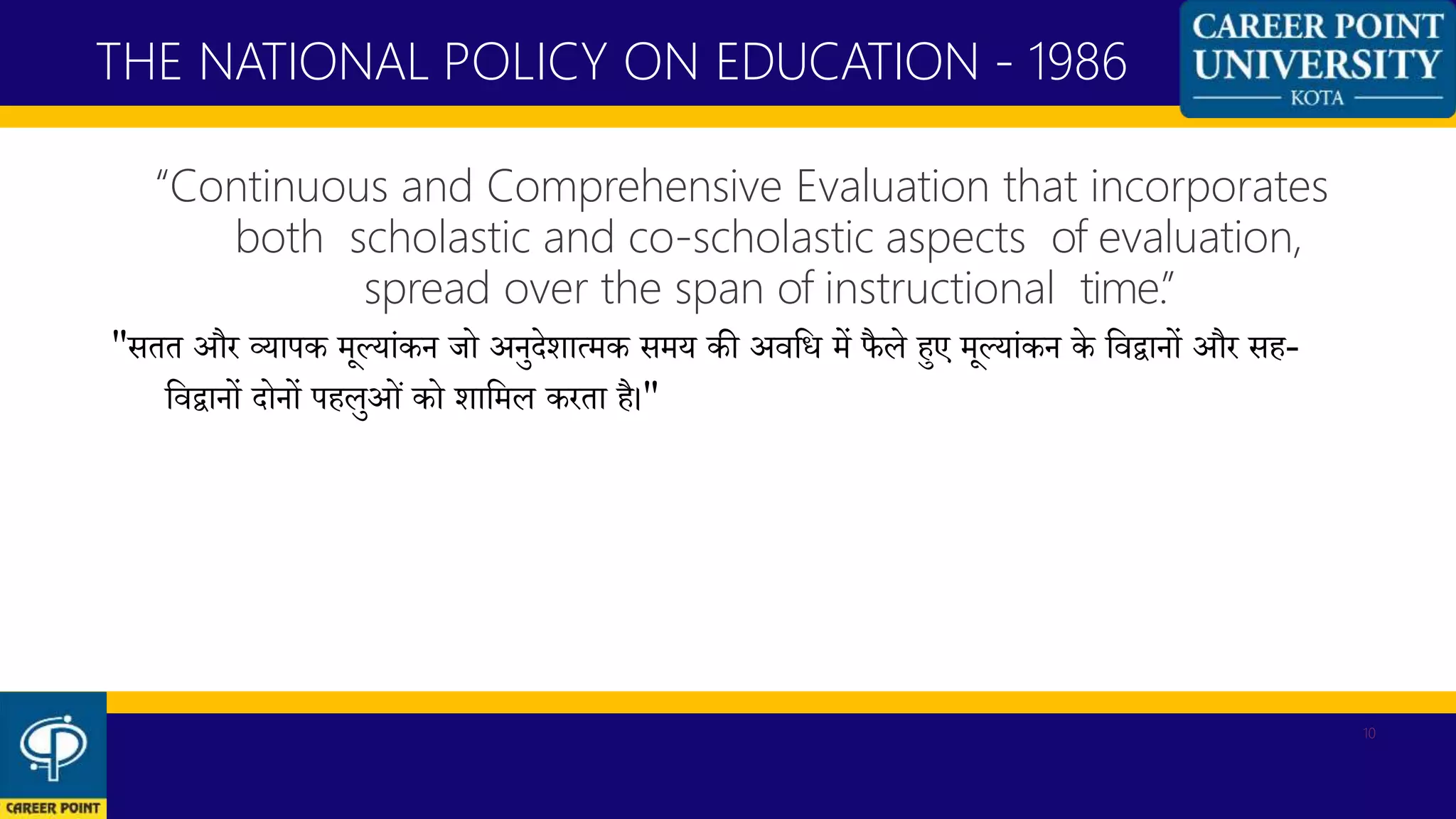 THE NATIONAL POLICY ON EDUCATION - 1986

CAREER POINT UNIVERSITY
KOTA

“Continuous and Comprehensive Evaluation that incorporates both scholastic and co-scholastic aspects of evaluation, spread over the span of instructional time.”

"सतत और व्यापक मूल्यांकन जो अनुदेशात्मक समय की अवधि में फैले हुए मूल्यांकन के विद्वानों और सह-विद्वानों दोनों पहलुओं को शामिल करता है।"

10

CAREER POINT